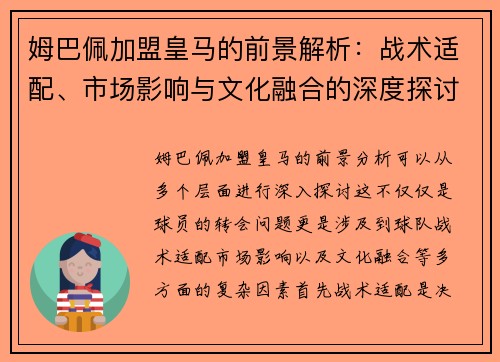 姆巴佩加盟皇马的前景解析：战术适配、市场影响与文化融合的深度探讨

姆巴佩加盟皇马的前景分析可以从多个层面进行深入探讨这不仅仅是球员的转会问题更是涉及到球队战术适配市场影响以及文化融合等多方面的复杂因素首先战术适配是决